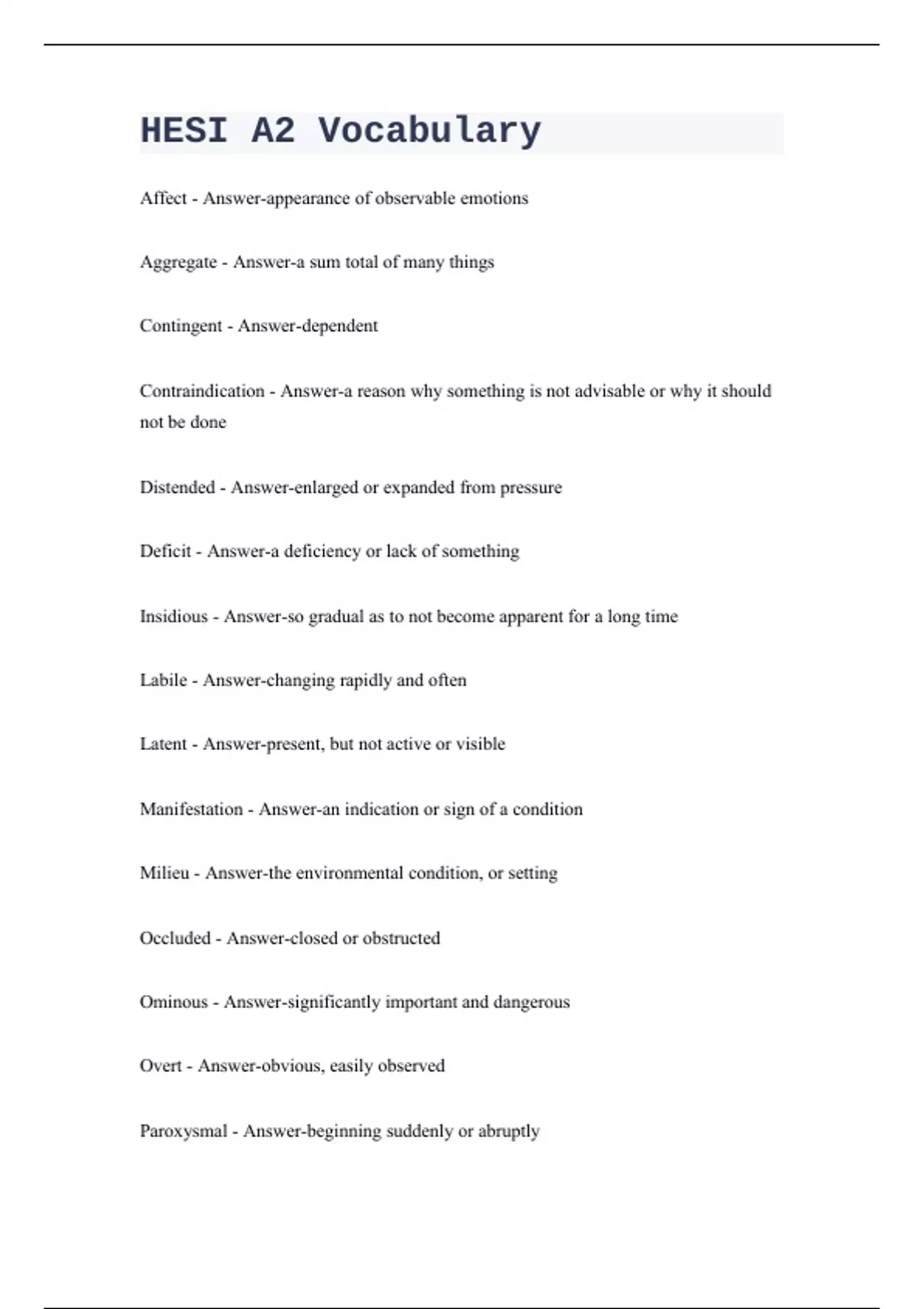 HESI A2 Vocabulary

Affect - Answer-appearance of observable emotions

Aggregate - Answer-a sum total of many things

Contingent - Answer-dependent

Contraindication - Answer-a reason why something is not advisable or why it should not be done

Distended - Answer-enlarged or expanded from pressure

Deficit - Answer-a deficiency or lack of something

Insidious - Answer-so gradual as to not become apparent for a long time

Labile - Answer-changing rapidly and often

Latent - Answer-present, but not active or visible

Manifestation - Answer-an indication or sign of a condition

Milieu - Answer-the environmental condition, or setting

Occluded - Answer-closed or obstructed

Ominous - Answer-significantly important and dangerous

Overt - Answer-obvious, easily observed

Paroxysmal - Answer-beginning suddenly or abruptly